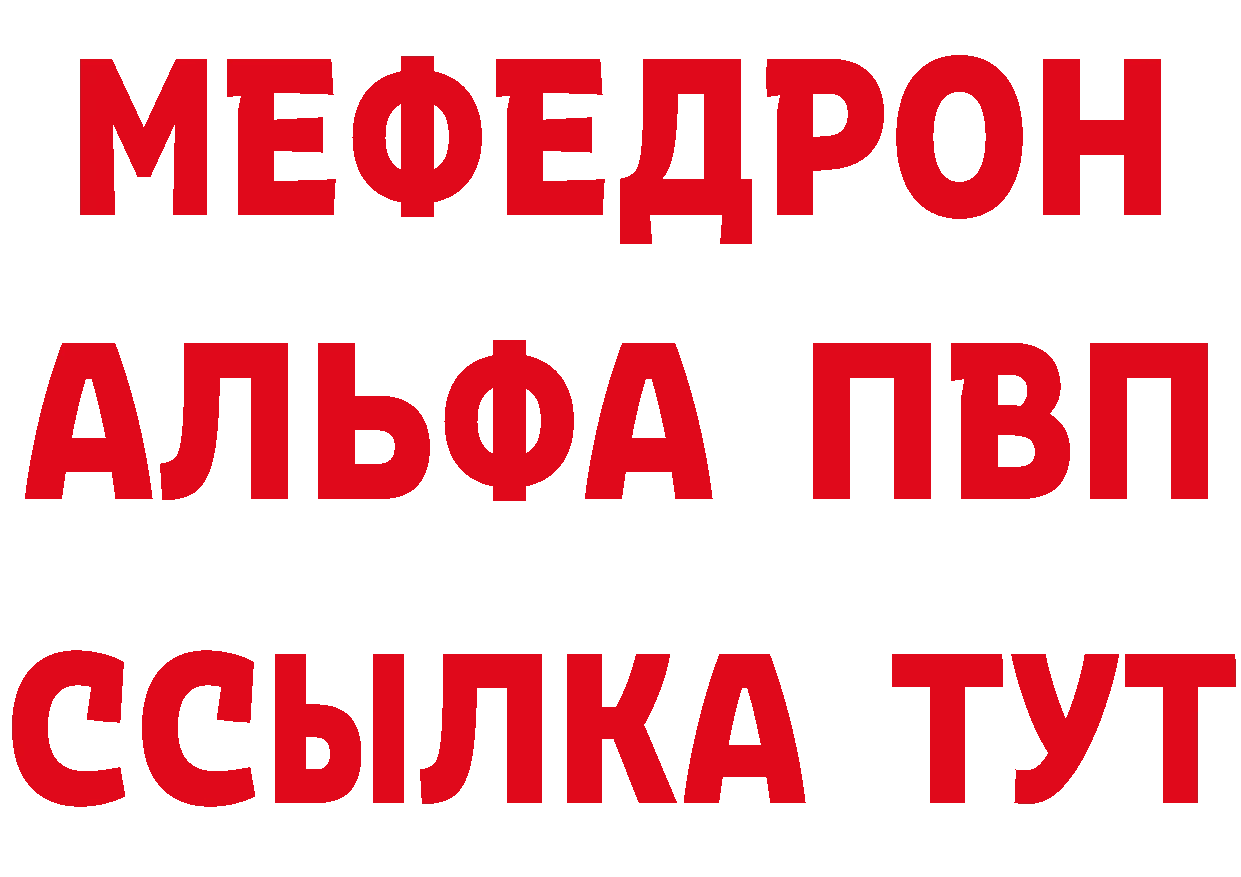 МЕФЕДРОН
АЛЬФА ПВП
ССЫЛКА ТУТ